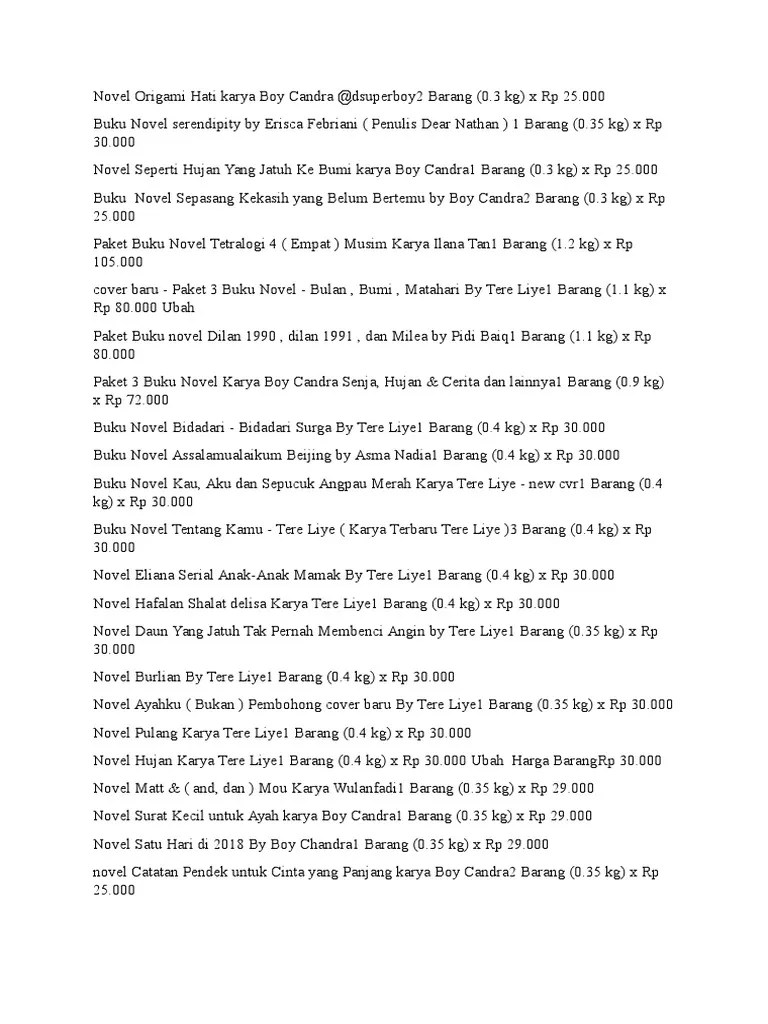 Novel Origami Hati karya Boy Candra @dsuperboy2 Barang (0.3 kg) x Rp 25.000

Buku Novel serendipity by Erisca Febriani ( Penulis Dear Nathan ) 1 Barang (0.35 kg) x Rp 30.000

Novel Seperti Hujan Yang Jatuh Ke Bumi karya Boy Candra1 Barang (0.3 kg) x Rp 25.000

Buku  Novel Sepasang Kekasih yang Belum Bertemu by Boy Candra2 Barang (0.3 kg) x Rp 25.000

Paket Buku Novel Tetralogi 4 ( Empat ) Musim Karya Ilana Tan1 Barang (1.2 kg) x Rp 105.000

cover baru - Paket 3 Buku Novel - Bulan , Bumi , Matahari By Tere Liye1 Barang (1.1 kg) x Rp 80.000 Ubah

Paket Buku novel Dilan 1990 , dilan 1991 , dan Milea by Pidi Baiq1 Barang (1.1 kg) x Rp 80.000

Paket 3 Buku Novel Karya Boy Candra Senja, Hujan & Cerita dan lainnya1 Barang (0.9 kg) x Rp 72.000

Buku Novel Bidadari - Bidadari Surga By Tere Liye1 Barang (0.4 kg) x Rp 30.000

Buku Novel Assalamualaikum Beijing by Asma Nadia1 Barang (0.4 kg) x Rp 30.000

Buku Novel Kau, Aku dan Sepucuk Angpau Merah Karya Tere Liye - new cvr1 Barang (0.4 kg) x Rp 30.000

Buku Novel Tentang Kamu - Tere Liye ( Karya Terbaru Tere Liye )3 Barang (0.4 kg) x Rp 30.000

Novel Eliana Serial Anak-Anak Mamak By Tere Liye1 Barang (0.4 kg) x Rp 30.000

Novel Hafalan Shalat delisa Karya Tere Liye1 Barang (0.4 kg) x Rp 30.000

Novel Daun Yang Jatuh Tak Pernah Membenci Angin by Tere Liye1 Barang (0.35 kg) x Rp 30.000

Novel Burlian By Tere Liye1 Barang (0.4 kg) x Rp 30.000

Novel Ayahku ( Bukan ) Pembohong cover baru By Tere Liye1 Barang (0.35 kg) x Rp 30.000

Novel Pulang Karya Tere Liye1 Barang (0.4 kg) x Rp 30.000

Novel Hujan Karya Tere Liye1 Barang (0.4 kg) x Rp 30.000 Ubah  Harga BarangRp 30.000

Novel Matt & ( and, dan ) Mou Karya Wulanfadi1 Barang (0.35 kg) x Rp 29.000

Novel Surat Kecil untuk Ayah karya Boy Candra1 Barang (0.35 kg) x Rp 29.000

Novel Satu Hari di 2018 By Boy Chandra1 Barang (0.35 kg) x Rp 29.000

novel Catatan Pendek untuk Cinta yang Panjang karya Boy Candra2 Barang (0.35 kg) x Rp 25.000